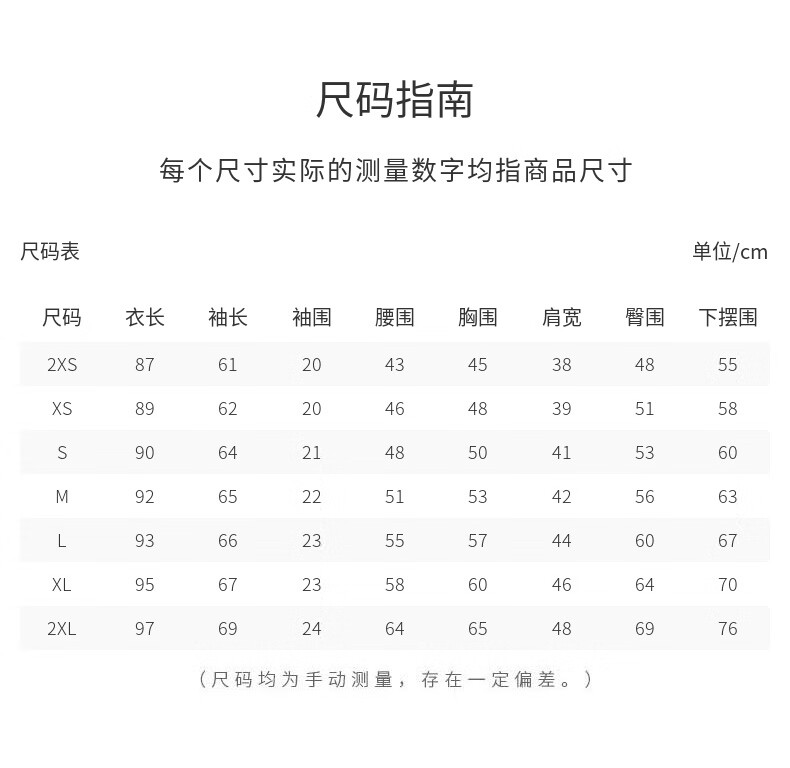 尺码指南

每个尺寸实际的测量数字均指商品尺寸

尺码表

单位/cm

| 尺码 | 衣长 | 袖长 | 袖围 | 腰围 | 胸围 | 肩宽 | 臀围 | 下摆围 |
|---|---|---|---|---|---|---|---|---|
| 2XS | 87 | 61 | 20 | 43 | 45 | 38 | 48 | 55 |
| XS | 89 | 62 | 20 | 46 | 48 | 39 | 51 | 58 |
| S | 90 | 64 | 21 | 48 | 50 | 41 | 53 | 60 |
| M | 92 | 65 | 22 | 51 | 53 | 42 | 56 | 63 |
| L | 93 | 66 | 23 | 55 | 57 | 44 | 60 | 67 |
| XL | 95 | 67 | 23 | 58 | 60 | 46 | 64 | 70 |
| 2XL | 97 | 69 | 24 | 64 | 65 | 48 | 69 | 76 |

（尺码均为手动测量，存在一定偏差。）